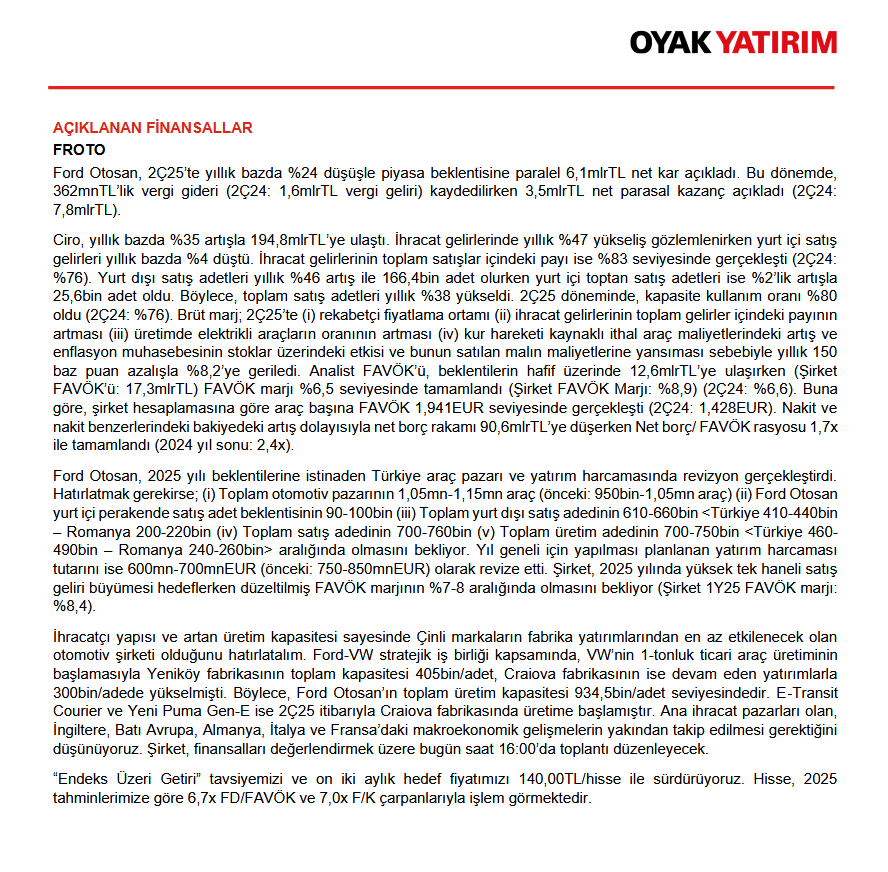 OYAK YATIRIM

AÇIKLANAN FİNANSALLAR
FROTO

Ford Otosan, 2Ç25'te yıllık bazda %24 düşüşle piyasa beklentisine paralel 6,1mlrTL net kar açıkladı. Bu dönemde, 362mnTL'lik vergi gideri (2Ç24: 1,6mlrTL vergi geliri) kaydedilirken 3,5mlrTL net parasal kazanç açıkladı (2Ç24: 7,8mlrTL).

Ciro, yıllık bazda %35 artışla 194,8mlrTL'ye ulaştı. İhracat gelirlerinde yıllık %47 yükseliş gözlemlenirken yurt içi satış gelirleri yıllık bazda %4 düştü. İhracat gelirlerinin toplam satışlar içindeki payı ise %83 seviyesinde gerçekleşti (2Ç24: %76). Yurt dışı satış adetleri yıllık %46 artış ile 166,4bin adet olurken yurt içi toptan satış adetleri ise %2'lik artışla 25,6bin adet oldu. Böylece, toplam satış adetleri yıllık %38 yükseldi. 2Ç25 döneminde, kapasite kullanım oranı %80 oldu (2Ç24: %76). Brüt marj; 2Ç25'te (i) rekabetçi fiyatlama ortamı (ii) ihracat gelirlerinin toplam gelirler içindeki payının artması (iii) üretimde elektrikli araçların oranının artması (iv) kur hareketi kaynaklı ithal araç maliyetlerindeki artış ve enflasyon muhasebesinin stoklar üzerindeki etkisi ve bunun satılan malın maliyetlerine yansıması sebebiyle yıllık 150 baz puan azalışla %8,2'ye geriledi. Analist FAVÖK'ü, beklentilerin hafif üzerinde 12,6mlrTL'ye ulaşırken (Şirket FAVÖK'ü: 17,3mlrTL) FAVÖK marjı %6,5 seviyesinde tamamlandı (Şirket FAVÖK Marjı: %8,9) (2Ç24: %6,6). Buna göre, şirket hesaplamasına göre araç başına FAVÖK 1,941EUR seviyesinde gerçekleşti (2Ç24: 1,428EUR). Nakit ve nakit benzerlerindeki bakiyedeki artış dolayısıyla net borç rakamı 90,6mlrTL'ye düşerken Net borç/ FAVÖK rasyosu 1,7x ile tamamlandı (2024 yıl sonu: 2,4x).

Ford Otosan, 2025 yılı beklentilerine istinaden Türkiye araç pazarı ve yatırım harcamasında revizyon gerçekleştirdi. Hatırlatmak gerekirse; (i) Toplam otomotiv pazarının 1,05mn-1,15mn araç (önceki: 950bin-1,05mn araç) (ii) Ford Otosan yurt içi perakende satış adet beklentisinin 90-100bin (iii) Toplam yurt dışı satış adedinin 610-660bin <Türkiye 410-440bin – Romanya 200-220bin (iv) Toplam satış adedinin 700-760bin (v) Toplam üretim adedinin 700-750bin <Türkiye 460-490bin – Romanya 240-260bin> aralığında olmasını bekliyor. Yıl geneli için yapılması planlanan yatırım harcaması tutarını ise 600mn-700mnEUR (önceki: 750-850mnEUR) olarak revize etti. Şirket, 2025 yılında yüksek tek haneli satış geliri büyümesi hedeflerken düzeltilmiş FAVÖK marjının %7-8 aralığında olmasını bekliyor (Şirket 1Y25 FAVÖK marjı: %8,4).

İhracatçı yapısı ve artan üretim kapasitesi sayesinde Çinli markaların fabrika yatırımlarından en az etkilenecek olan otomotiv şirketi olduğunu hatırlatalım. Ford-VW stratejik iş birliği kapsamında, VW'nin 1-tonluk ticari araç üretiminin başlamasıyla Yeniköy fabrikasının toplam kapasitesi 405bin/adet, Craiova fabrikasının ise devam eden yatırımlarla 300bin/adede yükselmişti. Böylece, Ford Otosan'ın toplam üretim kapasitesi 934,5bin/adet seviyesindedir. E-Transit Courier ve Yeni Puma Gen-E ise 2Ç25 itibarıyla Craiova fabrikasında üretime başlamıştır. Ana ihracat pazarları olan, İngiltere, Batı Avrupa, Almanya, İtalya ve Fransa'daki makroekonomik gelişmelerin yakından takip edilmesi gerektiğini düşünüyoruz. Şirket, finansalları değerlendirmek üzere bugün saat 16:00'da toplantı düzenleyecek.

"Endeks Üzeri Getiri" tavsiyemizi ve on iki aylık hedef fiyatımızı 140,00TL/hisse ile sürdürüyoruz. Hisse, 2025 tahminlerimize göre 6,7x FD/FAVÖK ve 7,0x F/K çarpanlarıyla işlem görmektedir.